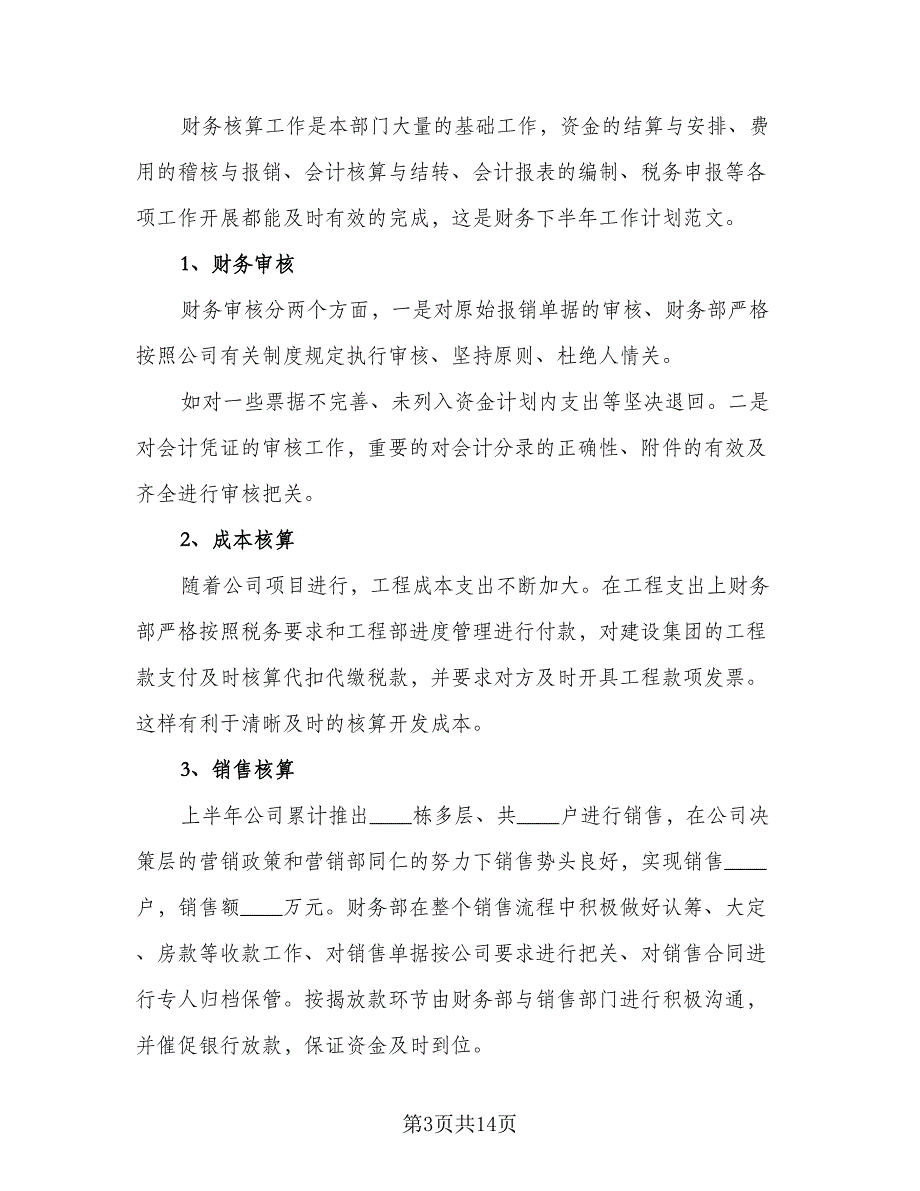 财务核算工作是本部门大量的基础工作，资金的结算与安排、费用的稽核与报销、会计核算与结转、会计报表的编制、税务申报等各项工作开展都能及时有效的完成，这是财务下半年工作计划范文。

1、财务审核

财务审核分两个方面，一是对原始报销单据的审核、财务部严格按照公司有关制度规定执行审核、坚持原则、杜绝人情关。

如对一些票据不完善、未列入资金计划内支出等坚决退回。二是对会计凭证的审核工作，重要的对会计分录的正确性、附件的有效及齐全进行审核把关。

2、成本核算

随着公司项目进行，工程成本支出不断加大。在工程支出上财务部严格按照税务要求和工程部进度管理进行付款，对建设集团的工程款支付及时核算代扣代缴税款，并要求对方及时开具工程款项发票。这样有利于清晰及时的核算开发成本。

3、销售核算

上半年公司累计推出____栋多层、共____户进行销售，在公司决策层的营销政策和营销部同仁的努力下销售势头良好，实现销售____户，销售额____万元。财务部在整个销售流程中积极做好认筹、大定、房款等收款工作、对销售单据按公司要求进行把关、对销售合同进行专人归档保管。按揭放款环节由财务部与销售部门进行积极沟通，并催促银行放款，保证资金及时到位。

第3页共14页